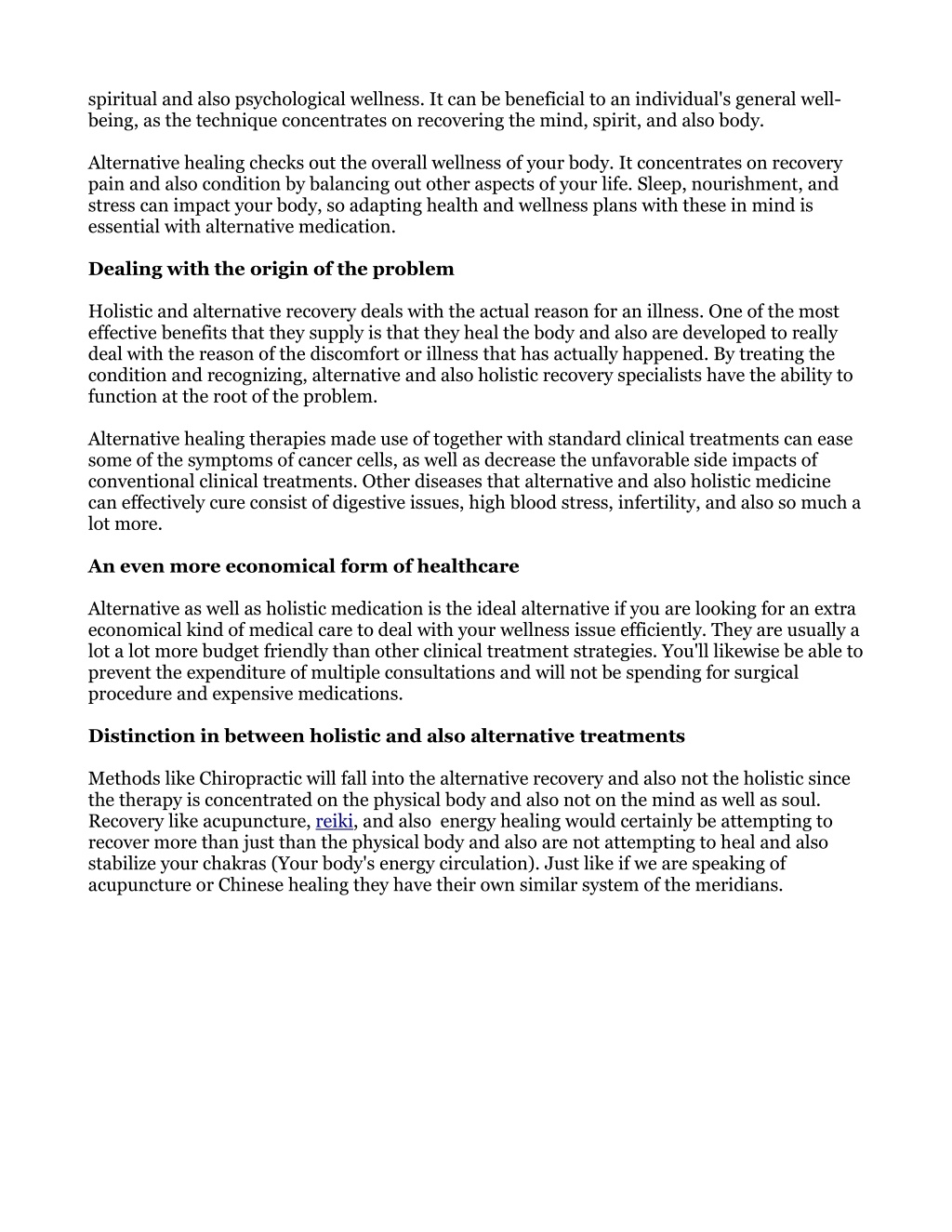 spiritual and also psychological wellness. It can be beneficial to an individual's general well-being, as the technique concentrates on recovering the mind, spirit, and also body.

Alternative healing checks out the overall wellness of your body. It concentrates on recovery pain and also condition by balancing out other aspects of your life. Sleep, nourishment, and stress can impact your body, so adapting health and wellness plans with these in mind is essential with alternative medication.

Dealing with the origin of the problem

Holistic and alternative recovery deals with the actual reason for an illness. One of the most effective benefits that they supply is that they heal the body and also are developed to really deal with the reason of the discomfort or illness that has actually happened. By treating the condition and recognizing, alternative and also holistic recovery specialists have the ability to function at the root of the problem.

Alternative healing therapies made use of together with standard clinical treatments can ease some of the symptoms of cancer cells, as well as decrease the unfavorable side impacts of conventional clinical treatments. Other diseases that alternative and also holistic medicine can effectively cure consist of digestive issues, high blood stress, infertility, and also so much a lot more.

An even more economical form of healthcare

Alternative as well as holistic medication is the ideal alternative if you are looking for an extra economical kind of medical care to deal with your wellness issue efficiently. They are usually a lot a lot more budget friendly than other clinical treatment strategies. You'll likewise be able to prevent the expenditure of multiple consultations and will not be spending for surgical procedure and expensive medications.

Distinction in between holistic and also alternative treatments

Methods like Chiropractic will fall into the alternative recovery and also not the holistic since the therapy is concentrated on the physical body and also not on the mind as well as soul. Recovery like acupuncture, reiki, and also energy healing would certainly be attempting to recover more than just than the physical body and also are not attempting to heal and also stabilize your chakras (Your body's energy circulation). Just like if we are speaking of acupuncture or Chinese healing they have their own similar system of the meridians.